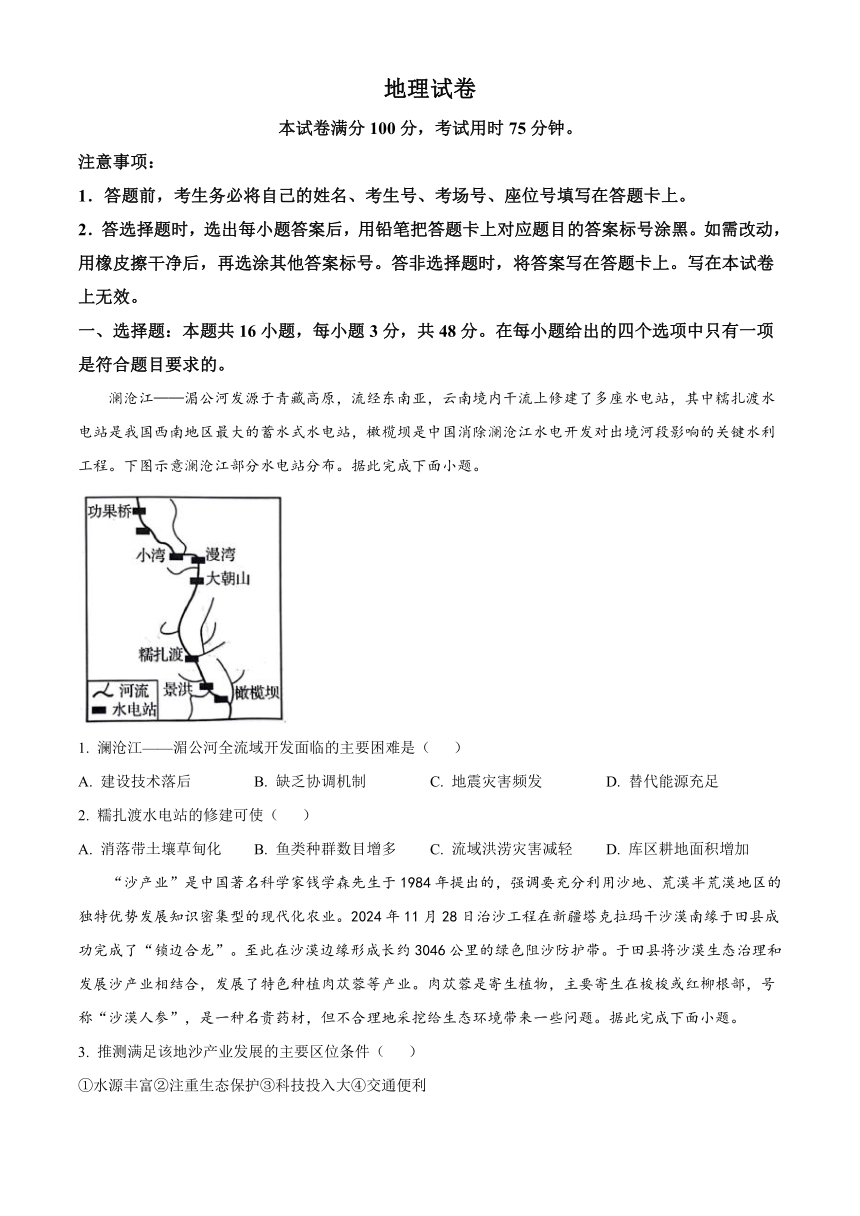 地理试卷

本试卷满分 100 分，考试用时 75 分钟。

注意事项：

1．答题前，考生务必将自己的姓名、考生号、考场号、座位号填写在答题卡上。

2．答选择题时，选出每小题答案后，用铅笔把答题卡上对应题目的答案标号涂黑。如需改动，用橡皮擦干净后，再选涂其他答案标号。答非选择题时，将答案写在答题卡上。写在本试卷上无效。

一、选择题：本题共 16 小题，每小题 3 分，共 48 分。在每小题给出的四个选项中只有一项是符合题目要求的。

澜沧江——湄公河发源于青藏高原，流经东南亚，云南境内干流上修建了多座水电站，其中糯扎渡水电站是我国西南地区最大的蓄水式水电站，橄榄坝是中国消除澜沧江水电开发对出境河段影响的关键水利工程。下图示意澜沧江部分水电站分布。据此完成下面小题。

功果桥
小湾
漫湾
大朝山
糯扎渡
景洪
橄榄坝
河流
水电站

1. 澜沧江——湄公河全流域开发面临的主要困难是（　　）

A. 建设技术落后　　B. 缺乏协调机制　　C. 地震灾害频发　　D. 替代能源充足

2. 糯扎渡水电站的修建可使（　　）

A. 消落带土壤草甸化　　B. 鱼类种群数目增多　　C. 流域洪涝灾害减轻　　D. 库区耕地面积增加

“沙产业”是中国著名科学家钱学森先生于 1984 年提出的，强调要充分利用沙地、荒漠半荒漠地区的独特优势发展知识密集型的现代化农业。2024 年 11 月 28 日治沙工程在新疆塔克拉玛干沙漠南缘于田县成功完成了“锁边合龙”。至此在沙漠边缘形成长约 3046 公里的绿色阻沙防护带。于田县将沙漠生态治理和发展沙产业相结合，发展了特色种植肉苁蓉等产业。肉苁蓉是寄生植物，主要寄生在梭梭或红柳根部，号称“沙漠人参”，是一种名贵药材，但不合理地采挖给生态环境带来一些问题。据此完成下面小题。

3. 推测满足该地沙产业发展的主要区位条件（　　）

①水源丰富②注重生态保护③科技投入大④交通便利